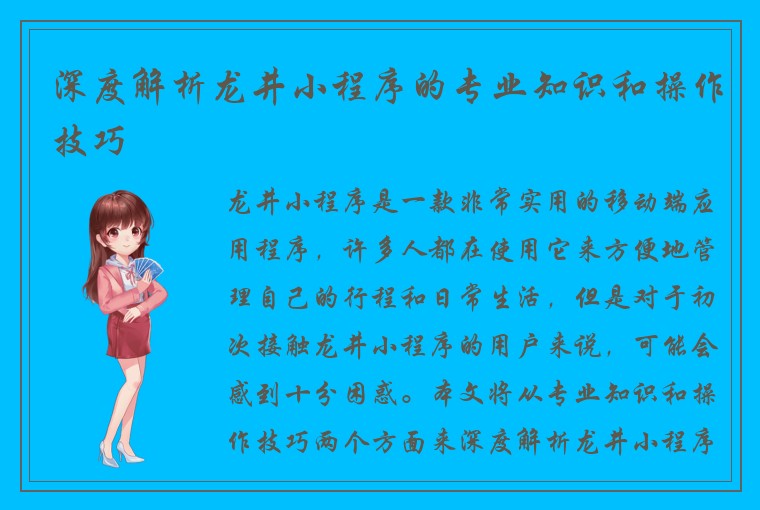 深度解析龙井小程序的专业知识和操作技巧

龙井小程序是一款非常实用的移动端应用程序，许多人都在使用它来方便地管理自己的行程和日常生活，但是对于初次接触龙井小程序的用户来说，可能会感到十分困惑。本文将从专业知识和操作技巧两个方面来深度解析龙井小程序